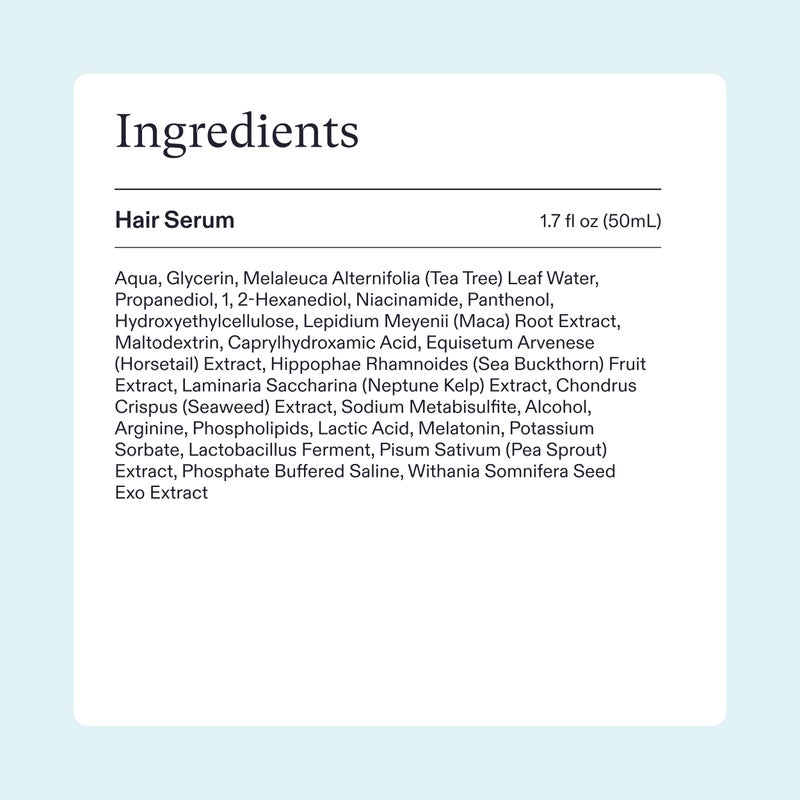 Ingredients

Hair Serum 1.7 fl oz (50mL)

Aqua, Glycerin, Melaleuca Alternifolia (Tea Tree) Leaf Water, Propanediol, 1, 2-Hexanediol, Niacinamide, Panthenol, Hydroxyethylcellulose, Lepidium Meyenii (Maca) Root Extract, Maltodextrin, Caprylhydroxamic Acid, Equisetum Arvenese (Horsetail) Extract, Hippophae Rhamnoides (Sea Buckthorn) Fruit Extract, Laminaria Saccharina (Neptune Kelp) Extract, Chondrus Crispus (Seaweed) Extract, Sodium Metabisulfite, Alcohol, Arginine, Phospholipids, Lactic Acid, Melatonin, Potassium Sorbate, Lactobacillus Ferment, Pisum Sativum (Pea Sprout) Extract, Phosphate Buffered Saline, Withania Somnifera Seed Exo Extract